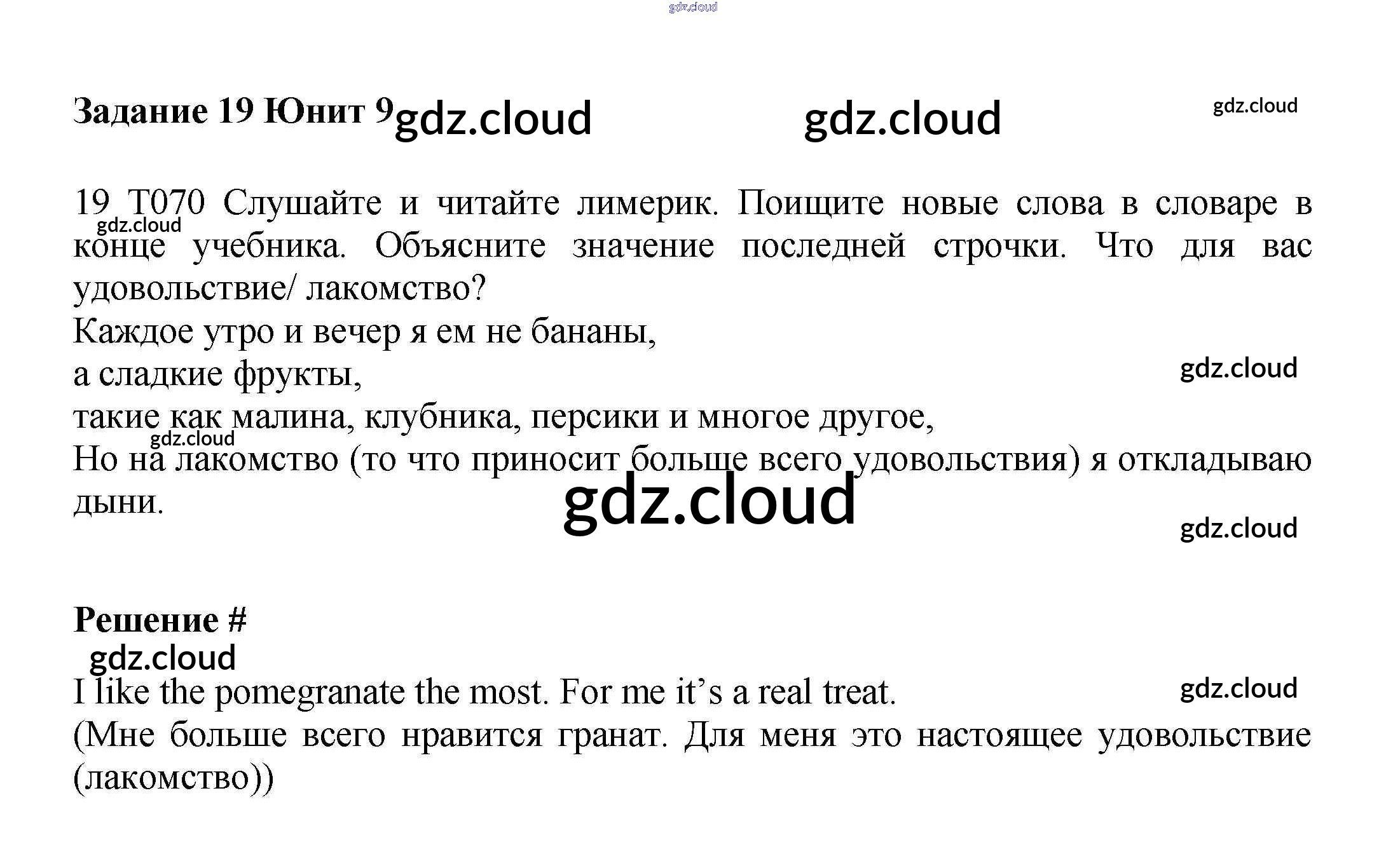 Задание 19 Юнит 9

19 T070 Слушайте и читайте лимерик. Поищите новые слова в словаре в конце учебника. Объясните значение последней строчки. Что для вас удовольствие/ лакомство?

Каждое утро и вечер я ем не бананы,
а сладкие фрукты,
такие как малина, клубника, персики и многое другое,
Но на лакомство (то что приносит больше всего удовольствия) я откладываю дыни.

Решение #

I like the pomegranate the most. For me it's a real treat.
(Мне больше всего нравится гранат. Для меня это настоящее удовольствие (лакомство))

gdz.cloud